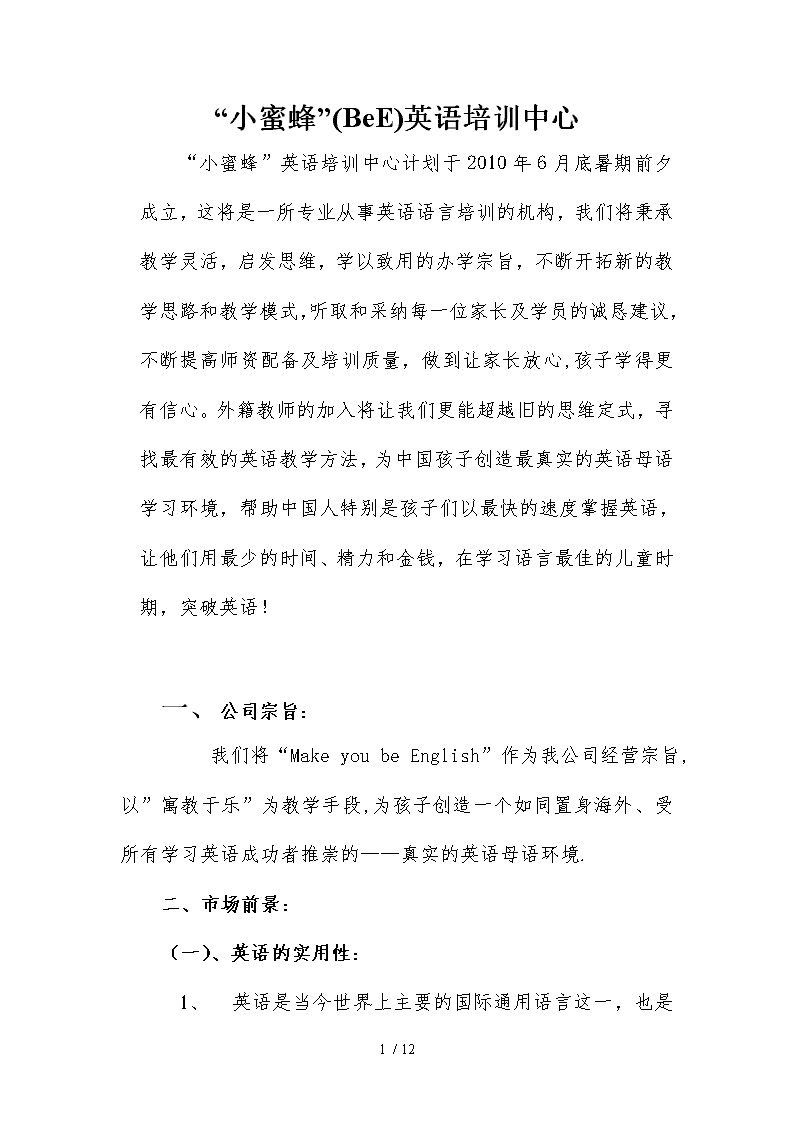 “小蜜蜂”(BeE)英语培训中心

“小蜜蜂”英语培训中心计划于2010年6月底暑期前夕成立，这将是一所专业从事英语语言培训的机构，我们将秉承教学灵活，启发思维，学以致用的办学宗旨，不断开拓新的教学思路和教学模式,听取和采纳每一位家长及学员的诚恳建议，不断提高师资配备及培训质量，做到让家长放心,孩子学得更有信心。外籍教师的加入将让我们更能超越旧的思维定式，寻找最有效的英语教学方法，为中国孩子创造最真实的英语母语学习环境，帮助中国人特别是孩子们以最快的速度掌握英语，让他们用最少的时间、精力和金钱，在学习语言最佳的儿童时期，突破英语！

一、 公司宗旨：

我们将“Make you be English”作为我公司经营宗旨，以”寓教于乐”为教学手段,为孩子创造一个如同置身海外、受所有学习英语成功者推崇的——真实的英语母语环境.

二、市场前景：

（一）、英语的实用性：

1、 英语是当今世界上主要的国际通用语言这一，也是

1 / 12